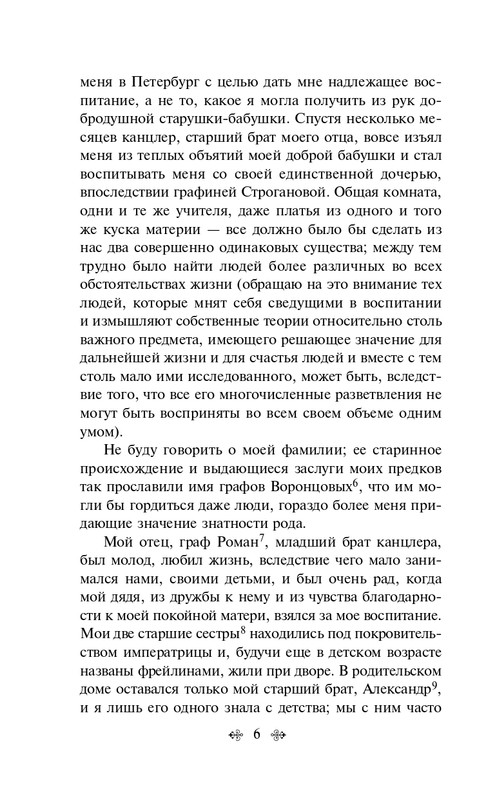 меня в Петербург с целью дать мне надлежащее воспитание, а не то, какое я могла получить из рук добродушной старушки-бабушки. Спустя несколько месяцев канцлер, старший брат моего отца, вовсе изъял меня из теплых объятий моей доброй бабушки и стал воспитывать меня со своей единственной дочерью, впоследствии графиней Строгановой. Общая комната, одни и те же учителя, даже платья из одного и того же куска материи — все должно было бы сделать из нас два совершенно одинаковых существа; между тем трудно было найти людей более различных во всех обстоятельствах жизни (обращаю на это внимание тех людей, которые мнят себя сведущими в воспитании и измышляют собственные теории относительно столь важного предмета, имеющего решающее значение для дальнейшей жизни и для счастья людей и вместе с тем столь мало ими исследованного, может быть, вследствие того, что все его многочисленные разветвления не могут быть восприняты во всем своем объеме одним умом).

Не буду говорить о моей фамилии; ее старинное происхождение и выдающиеся заслуги моих предков так прославили имя графов Воронцовых$^6$, что им могли бы гордиться даже люди, гораздо более меня придающие значение знатности рода.

Мой отец, граф Роман$^7$, младший брат канцлера, был молод, любил жизнь, вследствие чего мало занимался нами, своими детьми, и был очень рад, когда мой дядя, из дружбы к нему и из чувства благодарности к моей покойной матери, взялся за мое воспитание. Мои две старшие сестры$^8$ находились под покровительством императрицы и, будучи еще в детском возрасте названы фрейлинами, жили при дворе. В родительском доме оставался только мой старший брат, Александр$^9$, и я лишь его одного знала с детства; мы с ним часто

6